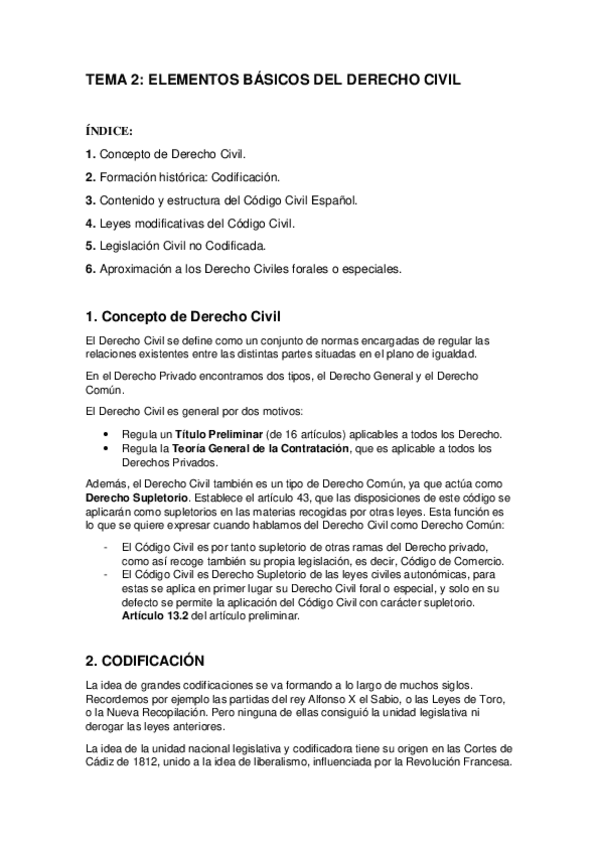 TEMA 2: ELEMENTOS BÁSICOS DEL DERECHO CIVIL

ÍNDICE:

1. Concepto de Derecho Civil.

2. Formación histórica: Codificación.

3. Contenido y estructura del Código Civil Español.

4. Leyes modificativas del Código Civil.

5. Legislación Civil no Codificada.

6. Aproximación a los Derecho Civiles forales o especiales.

1. Concepto de Derecho Civil

El Derecho Civil se define como un conjunto de normas encargadas de regular las relaciones existentes entre las distintas partes situadas en el plano de igualdad.

En el Derecho Privado encontramos dos tipos, el Derecho General y el Derecho Común.

El Derecho Civil es general por dos motivos:

• Regula un Título Preliminar (de 16 artículos) aplicables a todos los Derecho.
• Regula la Teoría General de la Contratación, que es aplicable a todos los Derechos Privados.

Además, el Derecho Civil también es un tipo de Derecho Común, ya que actúa como Derecho Supletorio. Establece el artículo 43, que las disposiciones de este código se aplicarán como supletorios en las materias recogidas por otras leyes. Esta función es lo que se quiere expresar cuando hablamos del Derecho Civil como Derecho Común:

- El Código Civil es por tanto supletorio de otras ramas del Derecho privado, como así recoge también su propia legislación, es decir, Código de Comercio.
- El Código Civil es Derecho Supletorio de las leyes civiles autonómicas, para estas se aplica en primer lugar su Derecho Civil foral o especial, y solo en su defecto se permite la aplicación del Código Civil con carácter supletorio. Artículo 13.2 del artículo preliminar.

2. CODIFICACIÓN

La idea de grandes codificaciones se va formando a lo largo de muchos siglos. Recordemos por ejemplo las partidas del rey Alfonso X el Sabio, o las Leyes de Toro, o la Nueva Recopilación. Pero ninguna de ellas consiguió la unidad legislativa ni derogar las leyes anteriores.

La idea de la unidad nacional legislativa y codificadora tiene su origen en las Cortes de Cádiz de 1812, unido a la idea de liberalismo, influenciada por la Revolución Francesa.